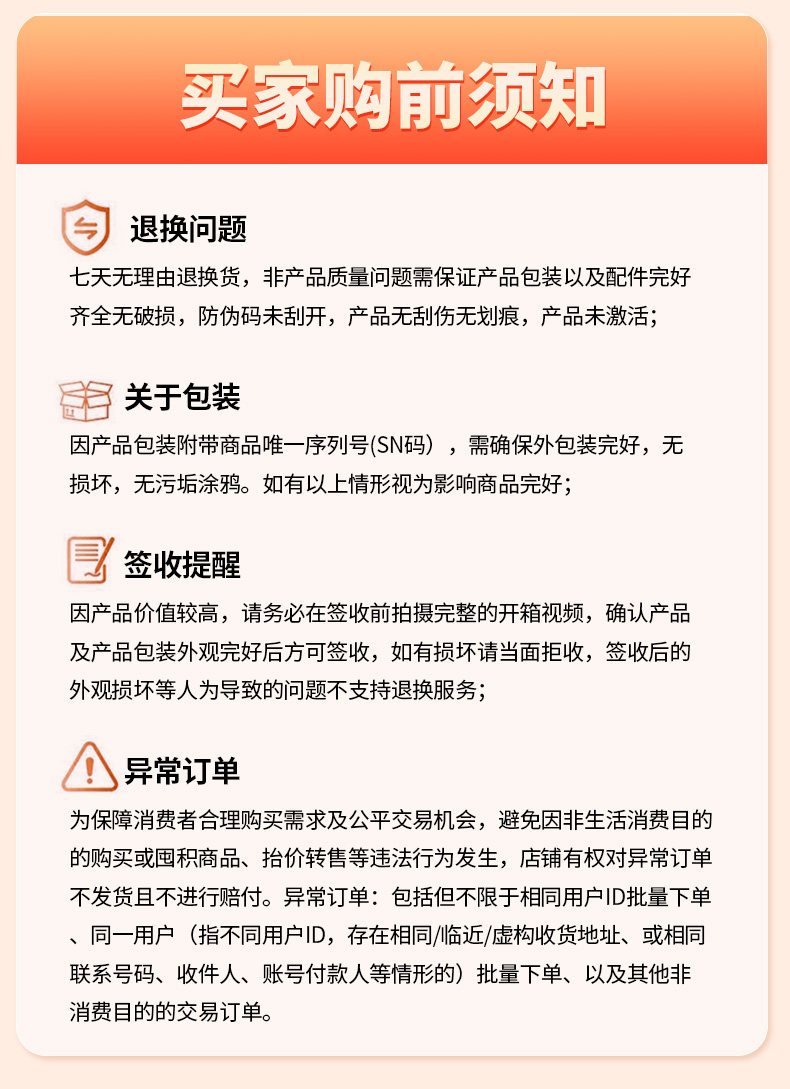 买家购前须知

退换问题

七天无理由退换货，非产品质量问题需保证产品包装以及配件完好齐全无破损，防伪码未刮开，产品无刮伤无划痕，产品未激活；

关于包装

因产品包装附带商品唯一序列号(SN码），需确保外包装完好，无损坏，无污垢涂鸦。如有以上情形视为影响商品完好；

签收提醒

因产品价值较高，请务必在签收前拍摄完整的开箱视频，确认产品及产品包装外观完好后方可签收，如有损坏请当面拒收，签收后的外观损坏等人为导致的问题不支持退换服务；

异常订单

为保障消费者合理购买需求及公平交易机会，避免因非生活消费目的的购买或囤积商品、抬价转售等违法行为发生，店铺有权对异常订单不发货且不进行赔付。异常订单：包括但不限于相同用户ID批量下单、同一用户（指不同用户ID，存在相同/临近/虚构收货地址、或相同联系号码、收件人、账号付款人等情形的）批量下单、以及其他非消费目的的交易订单。